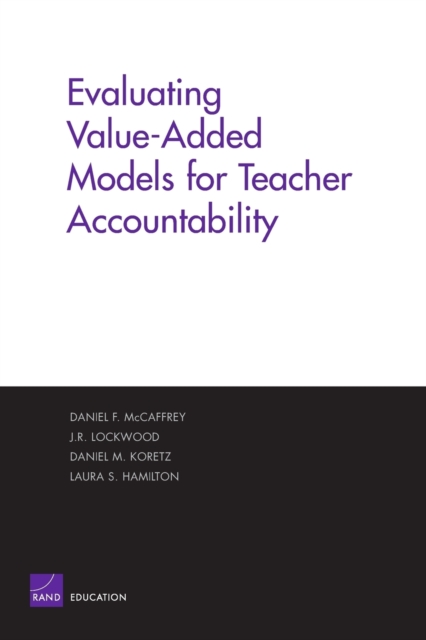 Evaluating Value-Added Models for Teacher Accountability

DANIEL F. McCAFFREY
J.R. LOCKWOOD
DANIEL M. KORETZ
LAURA S. HAMILTON

RAND EDUCATION